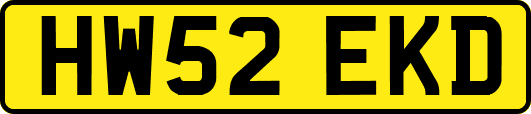 HW52 EKD